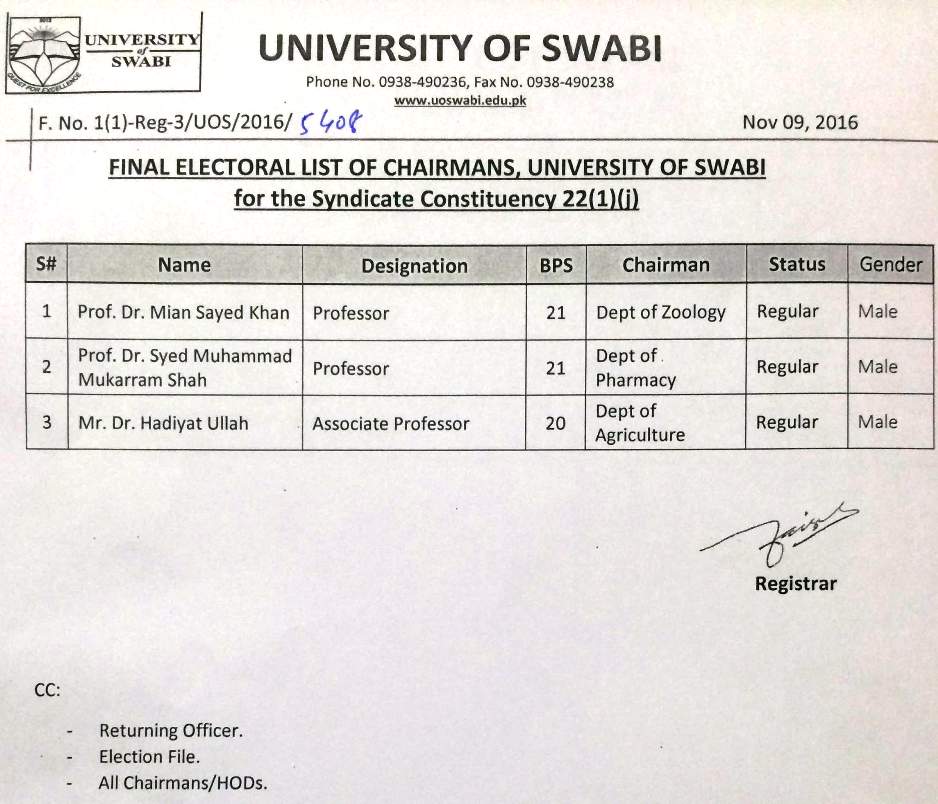 UNIVERSITY of SWABI
QUEST FOR EXCELLENCE

UNIVERSITY OF SWABI
Phone No. 0938-490236, Fax No. 0938-490238
www.uoswabi.edu.pk

F. No. 1(1)-Reg-3/UOS/2016/ 5408

Nov 09, 2016

FINAL ELECTORAL LIST OF CHAIRMANS, UNIVERSITY OF SWABI
for the Syndicate Constituency 22(1)(j)

| S# | Name | Designation | BPS | Chairman | Status | Gender |
|---|---|---|---|---|---|---|
| 1 | Prof. Dr. Mian Sayed Khan | Professor | 21 | Dept of Zoology | Regular | Male |
| 2 | Prof. Dr. Syed Muhammad Mukarram Shah | Professor | 21 | Dept of Pharmacy | Regular | Male |
| 3 | Mr. Dr. Hadiyat Ullah | Associate Professor | 20 | Dept of Agriculture | Regular | Male |

Registrar

CC:

- Returning Officer.
- Election File.
- All Chairmans/HODs.